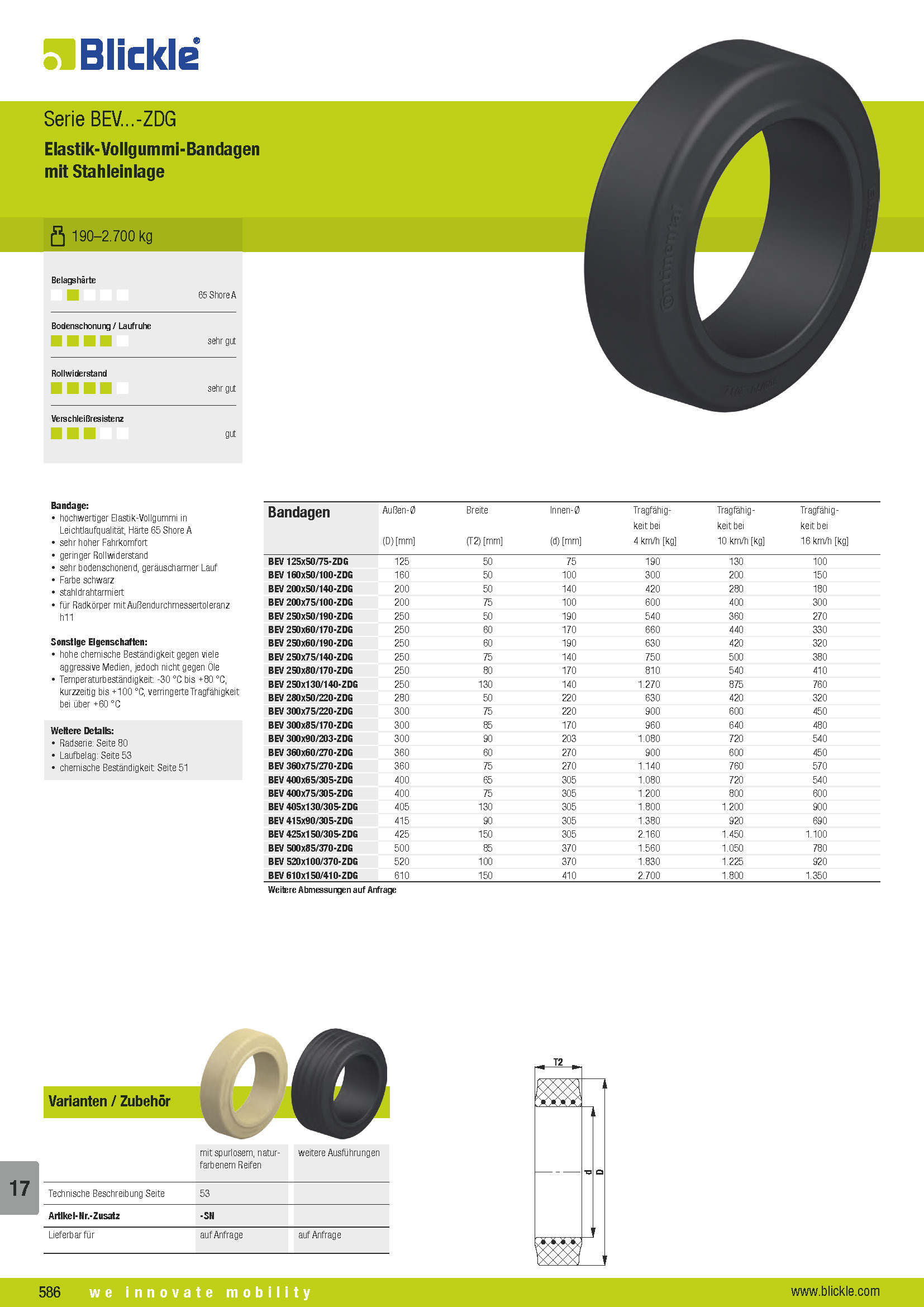 Blickle®

Serie BEV...-ZDG

Elastik-Vollgummi-Bandagen mit Stahleinlage

190–2.700 kg

Belagshärte
65 Shore A

Bodenschonung / Laufruhe
sehr gut

Rollwiderstand
sehr gut

Verschleißresistenz
gut

Bandage:
• hochwertiger Elastik-Vollgummi in Leichtlaufqualität, Härte 65 Shore A
• sehr hoher Fahrkomfort
• geringer Rollwiderstand
• sehr bodenschonend, geräuscharmer Lauf
• Farbe schwarz
• stahldrahtarmiert
• für Radkörper mit Außendurchmessertoleranz h11

Sonstige Eigenschaften:
• hohe chemische Beständigkeit gegen viele aggressive Medien, jedoch nicht gegen Öle
• Temperaturbeständigkeit: -30 °C bis +80 °C, kurzzeitig bis +100 °C, verringerte Tragfähigkeit bei über +60 °C

Weitere Details:
• Radserie: Seite 80
• Laufbelag: Seite 53
• chemische Beständigkeit: Seite 51

| Bandagen | Außen-Ø (D) [mm] | Breite (T2) [mm] | Innen-Ø (d) [mm] | Tragfähigkeit bei 4 km/h [kg] | Tragfähigkeit bei 10 km/h [kg] | Tragfähigkeit bei 16 km/h [kg] |
|---|---|---|---|---|---|---|
| BEV 125x50/75-ZDG | 125 | 50 | 75 | 190 | 130 | 100 |
| BEV 160x50/100-ZDG | 160 | 50 | 100 | 300 | 200 | 150 |
| BEV 200x50/140-ZDG | 200 | 50 | 140 | 420 | 280 | 180 |
| BEV 200x75/100-ZDG | 200 | 75 | 100 | 600 | 400 | 300 |
| BEV 250x50/190-ZDG | 250 | 50 | 190 | 540 | 360 | 270 |
| BEV 250x60/170-ZDG | 250 | 60 | 170 | 660 | 440 | 330 |
| BEV 250x60/190-ZDG | 250 | 60 | 190 | 630 | 420 | 320 |
| BEV 250x75/140-ZDG | 250 | 75 | 140 | 750 | 500 | 380 |
| BEV 250x80/170-ZDG | 250 | 80 | 170 | 810 | 540 | 410 |
| BEV 250x130/140-ZDG | 250 | 130 | 140 | 1.270 | 875 | 760 |
| BEV 280x50/220-ZDG | 280 | 50 | 220 | 630 | 420 | 320 |
| BEV 300x75/220-ZDG | 300 | 75 | 220 | 900 | 600 | 450 |
| BEV 300x85/170-ZDG | 300 | 85 | 170 | 960 | 640 | 480 |
| BEV 300x90/203-ZDG | 300 | 90 | 203 | 1.080 | 720 | 540 |
| BEV 360x60/270-ZDG | 360 | 60 | 270 | 900 | 600 | 450 |
| BEV 360x75/270-ZDG | 360 | 75 | 270 | 1.140 | 760 | 570 |
| BEV 400x65/305-ZDG | 400 | 65 | 305 | 1.080 | 720 | 540 |
| BEV 400x75/305-ZDG | 400 | 75 | 305 | 1.200 | 800 | 600 |
| BEV 405x130/305-ZDG | 405 | 130 | 305 | 1.800 | 1.200 | 900 |
| BEV 415x90/305-ZDG | 415 | 90 | 305 | 1.380 | 920 | 690 |
| BEV 425x150/305-ZDG | 425 | 150 | 305 | 2.160 | 1.450 | 1.100 |
| BEV 500x85/370-ZDG | 500 | 85 | 370 | 1.560 | 1.050 | 780 |
| BEV 520x100/370-ZDG | 520 | 100 | 370 | 1.830 | 1.225 | 920 |
| BEV 610x150/410-ZDG | 610 | 150 | 410 | 2.700 | 1.800 | 1.350 |

Weitere Abmessungen auf Anfrage

Varianten / Zubehör

| | mit spurlosem, naturfarbenem Reifen | weitere Ausführungen |
|---|---|---|
| Technische Beschreibung Seite | 53 | |
| Artikel-Nr.-Zusatz | -SN | |
| Lieferbar für | auf Anfrage | auf Anfrage |

T2
d
D

17

586 we innovate mobility www.blickle.com